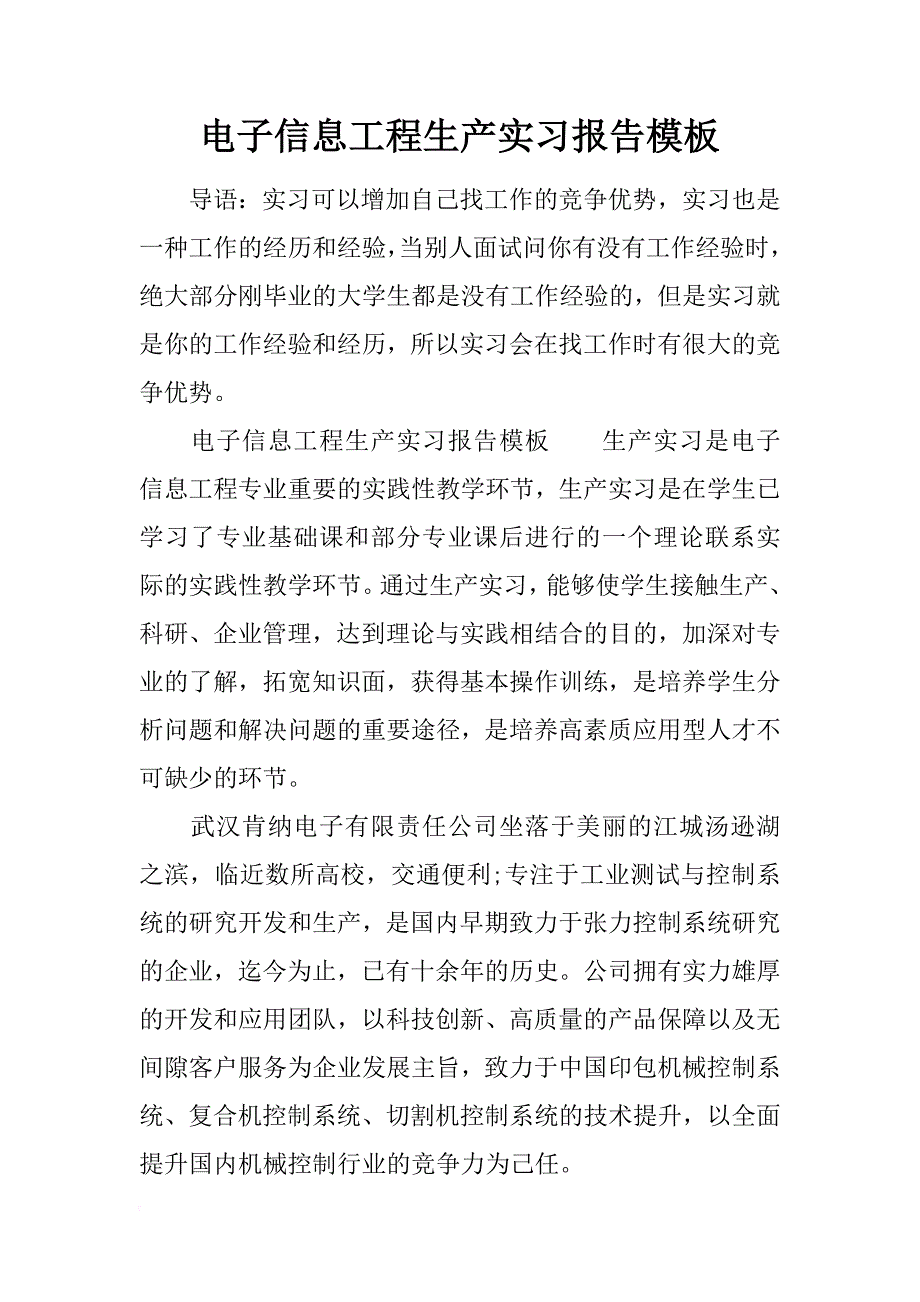 电子信息工程生产实习报告模板

导语：实习可以增加自己找工作的竞争优势，实习也是一种工作的经历和经验，当别人面试问你有没有工作经验时，绝大部分刚毕业的大学生都是没有工作经验的，但是实习就是你的工作经验和经历，所以实习会在找工作时有很大的竞争优势。

电子信息工程生产实习报告模板　　生产实习是电子信息工程专业重要的实践性教学环节，生产实习是在学生已学习了专业基础课和部分专业课后进行的一个理论联系实际的实践性教学环节。通过生产实习，能够使学生接触生产、科研、企业管理，达到理论与实践相结合的目的，加深对专业的了解，拓宽知识面，获得基本操作训练，是培养学生分析问题和解决问题的重要途径，是培养高素质应用型人才不可缺少的环节。

武汉肯纳电子有限责任公司坐落于美丽的江城汤逊湖之滨，临近数所高校，交通便利;专注于工业测试与控制系统的研究开发和生产，是国内早期致力于张力控制系统研究的企业，迄今为止，已有十余年的历史。公司拥有实力雄厚的开发和应用团队，以科技创新、高质量的产品保障以及无间隙客户服务为企业发展主旨，致力于中国印包机械控制系统、复合机控制系统、切割机控制系统的技术提升，以全面提升国内机械控制行业的竞争力为己任。